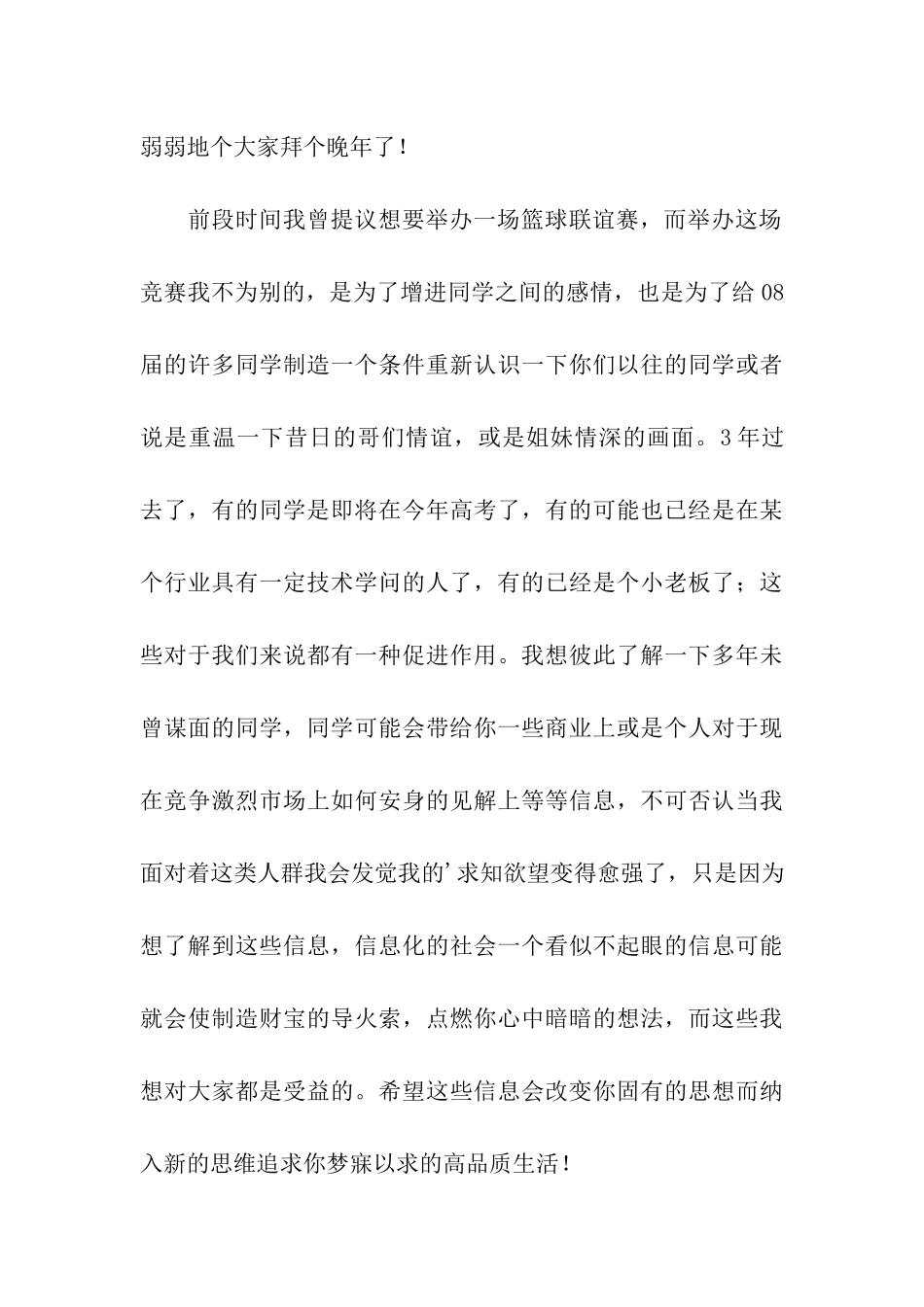 弱弱地个大家拜个晚年了！

前段时间我曾提议想要举办一场篮球联谊赛，而举办这场竞赛我不为别的，是为了增进同学之间的感情，也是为了给08届的许多同学制造一个条件重新认识一下你们以往的同学或者说是重温一下昔日的哥们情谊，或是姐妹情深的画面。3年过去了，有的同学是即将在今年高考了，有的可能也已经是在某个行业具有一定技术学问的人了，有的已经是个小老板了；这些对于我们来说都有一种促进作用。我想彼此了解一下多年未曾谋面的同学，同学可能会带给你一些商业上或是个人对于现在竞争激烈市场上如何安身的见解上等等信息，不可否认当我面对着这类人群我会发觉我的’求知欲望变得愈强了，只是因为想了解到这些信息，信息化的社会一个看似不起眼的信息可能就会使制造财宝的导火索，点燃你心中暗暗的想法，而这些我想对大家都是受益的。希望这些信息会改变你固有的思想而纳入新的思维追求你梦寐以求的高品质生活！